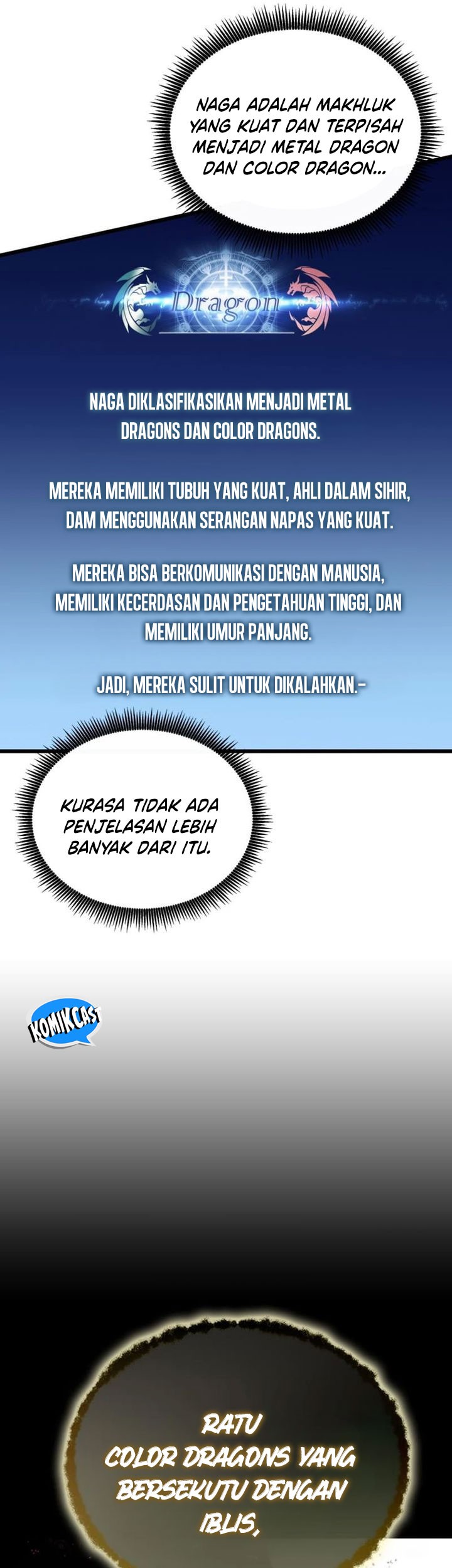 NAGA ADALAH MAKHLUK YANG KUAT DAN TERPISAH MENJADI METAL DRAGON DAN COLOR DRAGON...

Dragon

NAGA DIKLASIFIKASIKAN MENJADI METAL DRAGONS DAN COLOR DRAGONS.

MEREKA MEMILIKI TUBUH YANG KUAT, AHLI DALAM SIHIR, DAM MENGGUNAKAN SERANGAN NAPAS YANG KUAT.

MEREKA BISA BERKOMUNIKASI DENGAN MANUSIA, MEMILIKI KECERDASAN DAN PENGETAHUAN TINGGI, DAN MEMILIKI UMUR PANJANG.

JADI, MEREKA SULIT UNTUK DIKALAHKAN.-

KURASA TIDAK ADA PENJELASAN LEBIH BANYAK DARI ITU.

KOMIKCAST

RATU COLOR DRAGONS YANG BERSEKUTU DENGAN IBLIS,